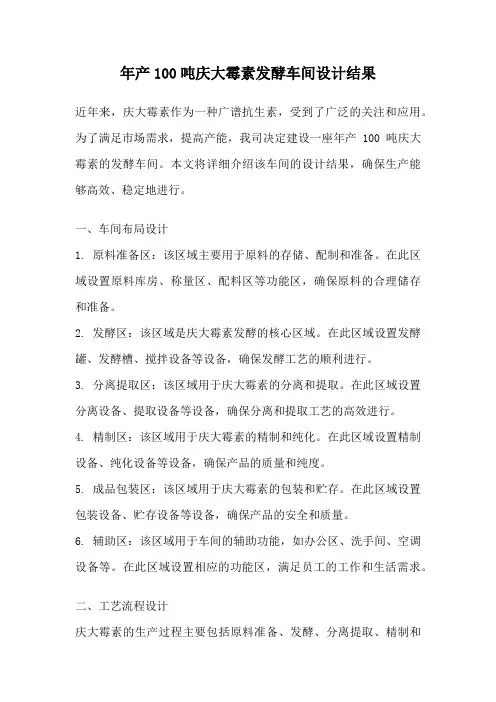 年产100吨庆大霉素发酵车间设计结果

近年来，庆大霉素作为一种广谱抗生素，受到了广泛的关注和应用。为了满足市场需求，提高产能，我司决定建设一座年产 100 吨庆大霉素的发酵车间。本文将详细介绍该车间的设计结果，确保生产能够高效、稳定地进行。

一、车间布局设计

1. 原料准备区：该区域主要用于原料的存储、配制和准备。在此区域设置原料库房、称量区、配料区等功能区，确保原料的合理储存和准备。

2. 发酵区：该区域是庆大霉素发酵的核心区域。在此区域设置发酵罐、发酵槽、搅拌设备等设备，确保发酵工艺的顺利进行。

3. 分离提取区：该区域用于庆大霉素的分离和提取。在此区域设置分离设备、提取设备等设备，确保分离和提取工艺的高效进行。

4. 精制区：该区域用于庆大霉素的精制和纯化。在此区域设置精制设备、纯化设备等设备，确保产品的质量和纯度。

5. 成品包装区：该区域用于庆大霉素的包装和贮存。在此区域设置包装设备、贮存设备等设备，确保产品的安全和质量。

6. 辅助区：该区域用于车间的辅助功能，如办公区、洗手间、空调设备等。在此区域设置相应的功能区，满足员工的工作和生活需求。

二、工艺流程设计

庆大霉素的生产过程主要包括原料准备、发酵、分离提取、精制和